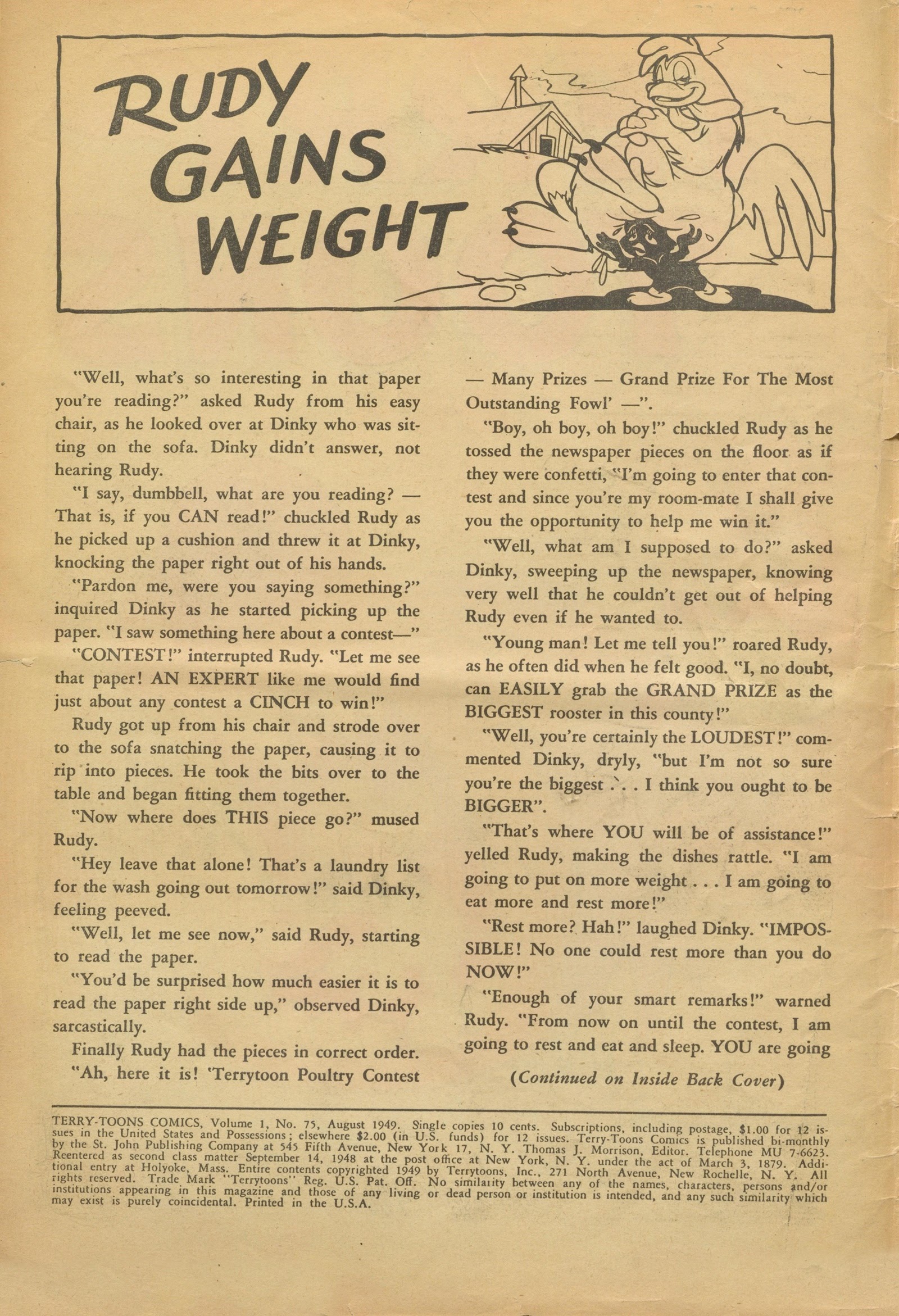 RUDY GAINS WEIGHT

"Well, what's so interesting in that paper you're reading?" asked Rudy from his easy chair, as he looked over at Dinky who was sitting on the sofa. Dinky didn't answer, not hearing Rudy.

"I say, dumbbell, what are you reading? — That is, if you CAN read!" chuckled Rudy as he picked up a cushion and threw it at Dinky, knocking the paper right out of his hands.

"Pardon me, were you saying something?" inquired Dinky as he started picking up the paper. "I saw something here about a contest—"

"CONTEST!" interrupted Rudy. "Let me see that paper! AN EXPERT like me would find just about any contest a CINCH to win!"

Rudy got up from his chair and strode over to the sofa snatching the paper, causing it to rip into pieces. He took the bits over to the table and began fitting them together.

"Now where does THIS piece go?" mused Rudy.

"Hey leave that alone! That's a laundry list for the wash going out tomorrow!" said Dinky, feeling peeved.

"Well, let me see now," said Rudy, starting to read the paper.

"You'd be surprised how much easier it is to read the paper right side up," observed Dinky, sarcastically.

Finally Rudy had the pieces in correct order.

"Ah, here it is! 'Terrytoon Poultry Contest — Many Prizes — Grand Prize For The Most Outstanding Fowl' —".

"Boy, oh boy, oh boy!" chuckled Rudy as he tossed the newspaper pieces on the floor as if they were confetti, "I'm going to enter that contest and since you're my room-mate I shall give you the opportunity to help me win it."

"Well, what am I supposed to do?" asked Dinky, sweeping up the newspaper, knowing very well that he couldn't get out of helping Rudy even if he wanted to.

"Young man! Let me tell you!" roared Rudy, as he often did when he felt good. "I, no doubt, can EASILY grab the GRAND PRIZE as the BIGGEST rooster in this county!"

"Well, you're certainly the LOUDEST!" commented Dinky, dryly, "but I'm not so sure you're the biggest . . . I think you ought to be BIGGER".

"That's where YOU will be of assistance!" yelled Rudy, making the dishes rattle. "I am going to put on more weight . . . I am going to eat more and rest more!"

"Rest more? Hah!" laughed Dinky. "IMPOSSIBLE! No one could rest more than you do NOW!"

"Enough of your smart remarks!" warned Rudy. "From now on until the contest, I am going to rest and eat and sleep. YOU are going

(Continued on Inside Back Cover)

TERRY-TOONS COMICS, Volume 1, No. 75, August 1949. Single copies 10 cents. Subscriptions, including postage, $1.00 for 12 issues in the United States and Possessions; elsewhere $2.00 (in U.S. funds) for 12 issues. Terry-Toons Comics is published bi-monthly by the St. John Publishing Company at 545 Fifth Avenue, New York 17, N. Y. Thomas J. Morrison, Editor. Telephone MU 7-6623. Reentered as second class matter September 14, 1948 at the post office at New York, N. Y. under the act of March 3, 1879. Additional entry at Holyoke, Mass. Entire contents copyrighted 1949 by Terrytoons, Inc., 271 North Avenue, New Rochelle, N. Y. All rights reserved. Trade Mark "Terrytoons" Reg. U.S. Pat. Off. No similarity between any of the names, characters, persons and/or institutions appearing in this magazine and those of any living or dead person or institution is intended, and any such similarity which may exist is purely coincidental. Printed in the U.S.A.